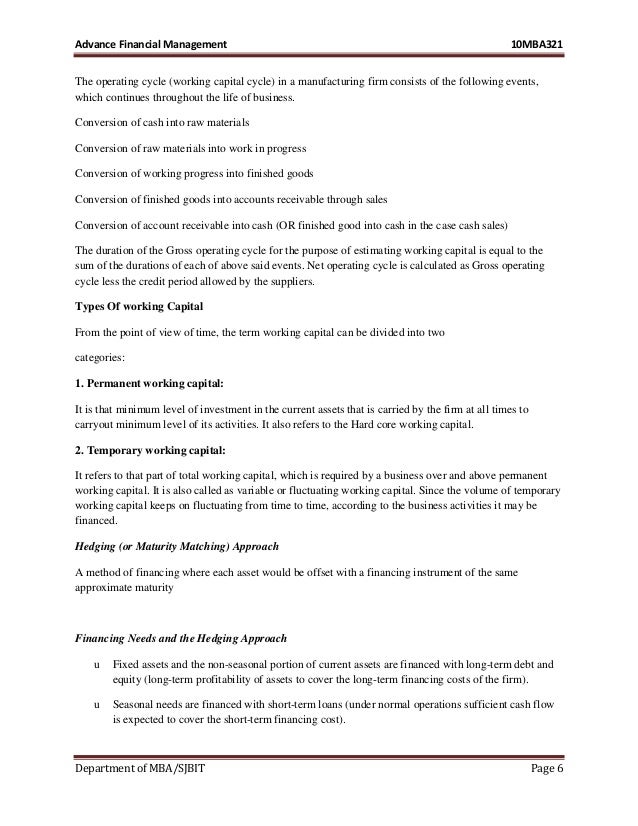 Advance Financial Management 10MBA321

The operating cycle (working capital cycle) in a manufacturing firm consists of the following events, which continues throughout the life of business.

Conversion of cash into raw materials

Conversion of raw materials into work in progress

Conversion of working progress into finished goods

Conversion of finished goods into accounts receivable through sales

Conversion of account receivable into cash (OR finished good into cash in the case cash sales)

The duration of the Gross operating cycle for the purpose of estimating working capital is equal to the sum of the durations of each of above said events. Net operating cycle is calculated as Gross operating cycle less the credit period allowed by the suppliers.

Types Of working Capital

From the point of view of time, the term working capital can be divided into two

categories:

1. Permanent working capital:

It is that minimum level of investment in the current assets that is carried by the firm at all times to carryout minimum level of its activities. It also refers to the Hard core working capital.

2. Temporary working capital:

It refers to that part of total working capital, which is required by a business over and above permanent working capital. It is also called as variable or fluctuating working capital. Since the volume of temporary working capital keeps on fluctuating from time to time, according to the business activities it may be financed.

Hedging (or Maturity Matching) Approach

A method of financing where each asset would be offset with a financing instrument of the same approximate maturity

Financing Needs and the Hedging Approach

u Fixed assets and the non-seasonal portion of current assets are financed with long-term debt and equity (long-term profitability of assets to cover the long-term financing costs of the firm).

u Seasonal needs are financed with short-term loans (under normal operations sufficient cash flow is expected to cover the short-term financing cost).

Department of MBA/SJBIT Page 6